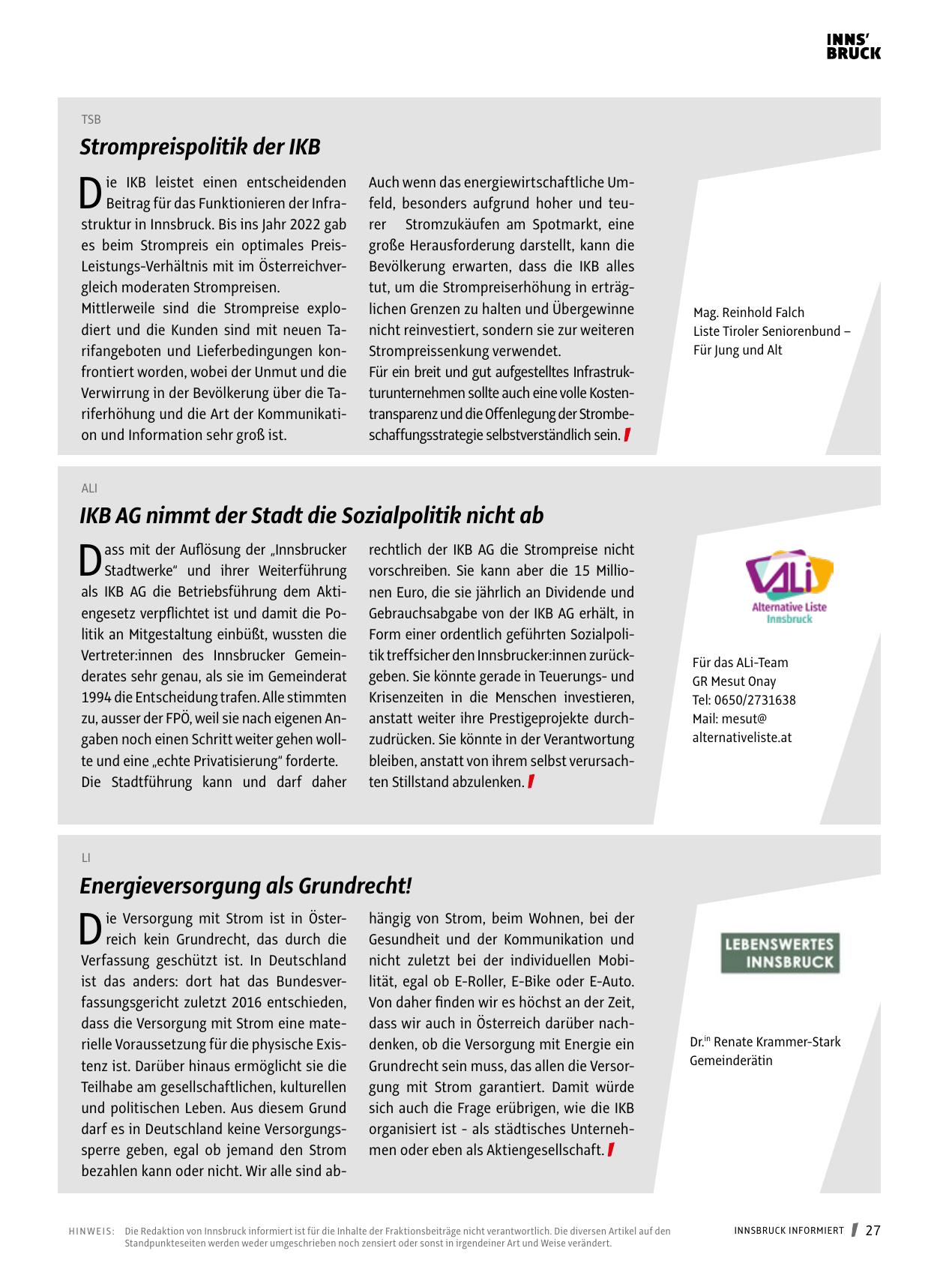 INNS'
BRUCK

TSB

Strompreispolitik der IKB

Die IKB leistet einen entscheidenden Beitrag für das Funktionieren der Infrastruktur in Innsbruck. Bis ins Jahr 2022 gab es beim Strompreis ein optimales Preis-Leistungs-Verhältnis mit im Österreichvergleich moderaten Strompreisen.
Mittlerweile sind die Strompreise explodiert und die Kunden sind mit neuen Tarifangeboten und Lieferbedingungen konfrontiert worden, wobei der Unmut und die Verwirrung in der Bevölkerung über die Tariferhöhung und die Art der Kommunikation und Information sehr groß ist.

Auch wenn das energiewirtschaftliche Umfeld, besonders aufgrund hoher und teurer Stromzukäufen am Spotmarkt, eine große Herausforderung darstellt, kann die Bevölkerung erwarten, dass die IKB alles tut, um die Strompreiserhöhung in erträglichen Grenzen zu halten und Übergewinne nicht reinvestiert, sondern sie zur weiteren Strompreissenkung verwendet.
Für ein breit und gut aufgestelltes Infrastrukturunternehmen sollte auch eine volle Kostentransparenz und die Offenlegung der Strombeschaffungsstrategie selbstverständlich sein.

Mag. Reinhold Falch
Liste Tiroler Seniorenbund – Für Jung und Alt

ALI

IKB AG nimmt der Stadt die Sozialpolitik nicht ab

Dass mit der Auflösung der „Innsbrucker Stadtwerke" und ihrer Weiterführung als IKB AG die Betriebsführung dem Aktiengesetz verpflichtet ist und damit die Politik an Mitgestaltung einbüßt, wussten die Vertreter:innen des Innsbrucker Gemeinderates sehr genau, als sie im Gemeinderat 1994 die Entscheidung trafen. Alle stimmten zu, ausser der FPÖ, weil sie nach eigenen Angaben noch einen Schritt weiter gehen wollte und eine „echte Privatisierung" forderte.
Die Stadtführung kann und darf daher rechtlich der IKB AG die Strompreise nicht vorschreiben. Sie kann aber die 15 Millionen Euro, die sie jährlich an Dividende und Gebrauchsabgabe von der IKB AG erhält, in Form einer ordentlich geführten Sozialpolitik treffsicher den Innsbrucker:innen zurückgeben. Sie könnte gerade in Teuerungs- und Krisenzeiten in die Menschen investieren, anstatt weiter ihre Prestigeprojekte durchzudrücken. Sie könnte in der Verantwortung bleiben, anstatt von ihrem selbst verursachten Stillstand abzulenken.

ALi
Alternative Liste
Innsbruck

Für das ALi-Team
GR Mesut Onay
Tel: 0650/2731638
Mail: mesut@alternativeliste.at

LI

Energieversorgung als Grundrecht!

Die Versorgung mit Strom ist in Österreich kein Grundrecht, das durch die Verfassung geschützt ist. In Deutschland ist das anders: dort hat das Bundesverfassungsgericht zuletzt 2016 entschieden, dass die Versorgung mit Strom eine materielle Voraussetzung für die physische Existenz ist. Darüber hinaus ermöglicht sie die Teilhabe am gesellschaftlichen, kulturellen und politischen Leben. Aus diesem Grund darf es in Deutschland keine Versorgungssperre geben, egal ob jemand den Strom bezahlen kann oder nicht. Wir alle sind abhängig von Strom, beim Wohnen, bei der Gesundheit und der Kommunikation und nicht zuletzt bei der individuellen Mobilität, egal ob E-Roller, E-Bike oder E-Auto.
Von daher finden wir es höchst an der Zeit, dass wir auch in Österreich darüber nachdenken, ob die Versorgung mit Energie ein Grundrecht sein muss, das allen die Versorgung mit Strom garantiert. Damit würde sich auch die Frage erübrigen, wie die IKB organisiert ist - als städtisches Unternehmen oder eben als Aktiengesellschaft.

LEBENSWERTES INNSBRUCK

Dr.$^{in}$ Renate Krammer-Stark
Gemeinderätin

HINWEIS: Die Redaktion von Innsbruck informiert ist für die Inhalte der Fraktionsbeiträge nicht verantwortlich. Die diversen Artikel auf den Standpunkteseiten werden weder umgeschrieben noch zensiert oder sonst in irgendeiner Art und Weise verändert.

INNSBRUCK INFORMIERT 27